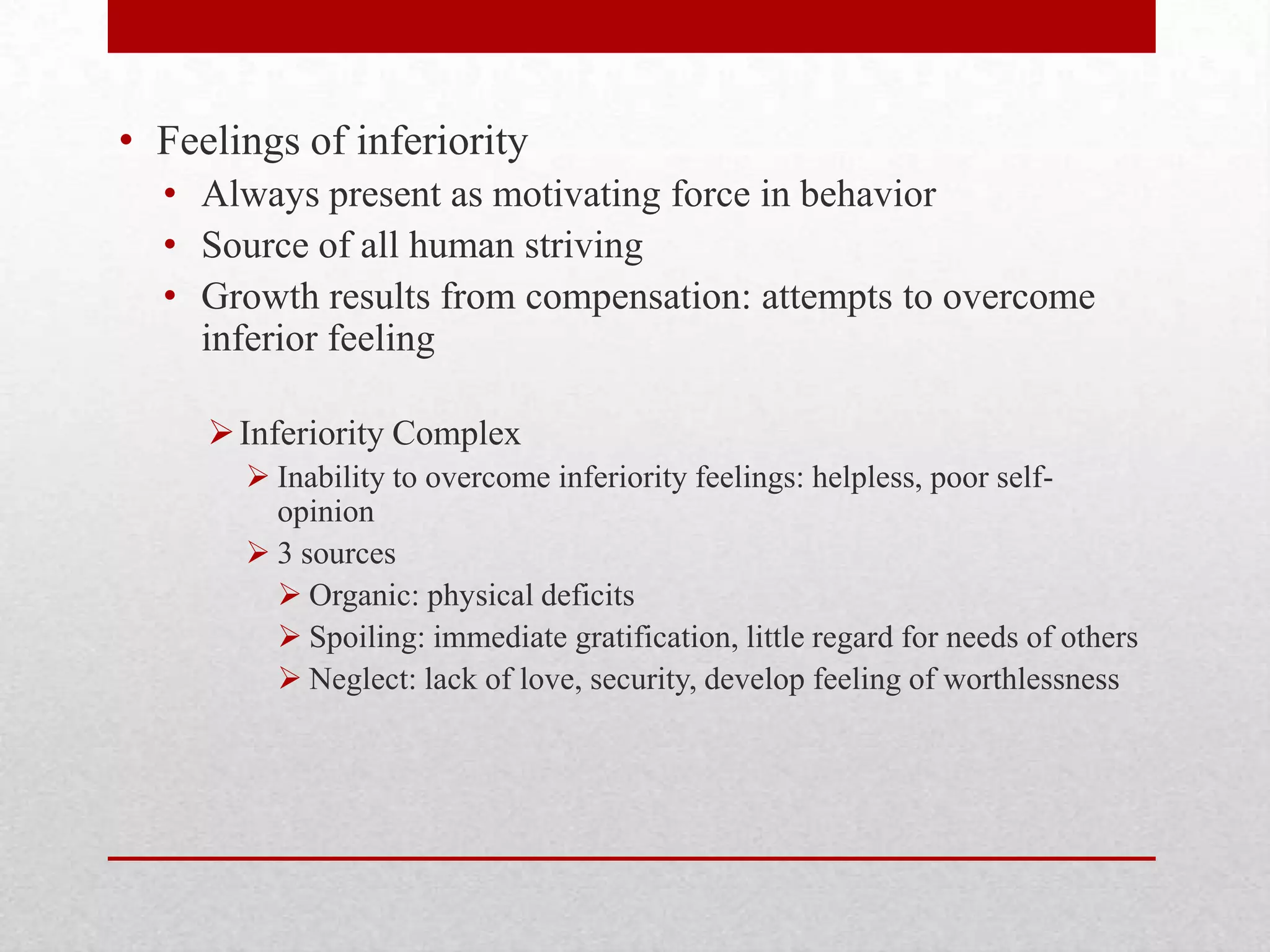 • Feelings of inferiority
• Always present as motivating force in behavior
• Source of all human striving
• Growth results from compensation: attempts to overcome inferior feeling

➢ Inferiority Complex
➢ Inability to overcome inferiority feelings: helpless, poor self-opinion
➢ 3 sources
➢ Organic: physical deficits
➢ Spoiling: immediate gratification, little regard for needs of others
➢ Neglect: lack of love, security, develop feeling of worthlessness